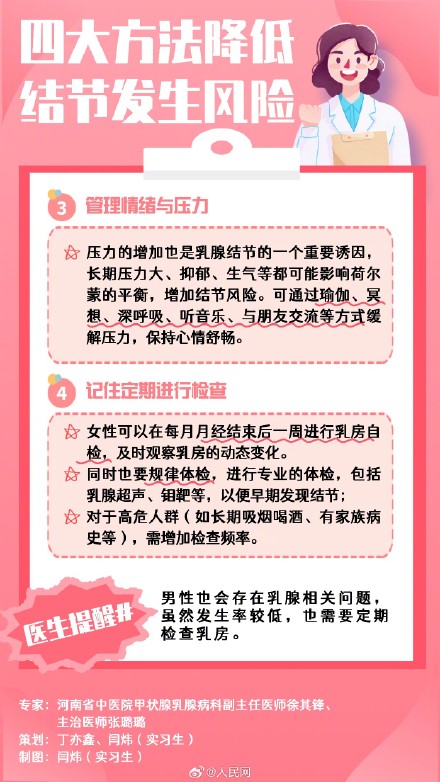 四大方法降低结节发生风险

3 管理情绪与压力

压力的增加也是乳腺结节的一个重要诱因，长期压力大、抑郁、生气等都可能影响荷尔蒙的平衡，增加结节风险。可通过瑜伽、冥想、深呼吸、听音乐、与朋友交流等方式缓解压力，保持心情舒畅。

4 记住定期进行检查

女性可以在每月月经结束后一周进行乳房自检，及时观察乳房的动态变化。

同时也要规律体检，进行专业的体检，包括乳腺超声、钼靶等，以便早期发现结节；

对于高危人群（如长期吸烟喝酒、有家族病史等），需增加检查频率。

医生提醒#

男性也会存在乳腺相关问题，虽然发生率较低，也需要定期检查乳房。

专家：河南省中医院甲状腺乳腺病科副主任医师徐其锋、主治医师张璐璐
策划：丁亦鑫、闫炜（实习生）
制图：闫炜（实习生）

@人民网